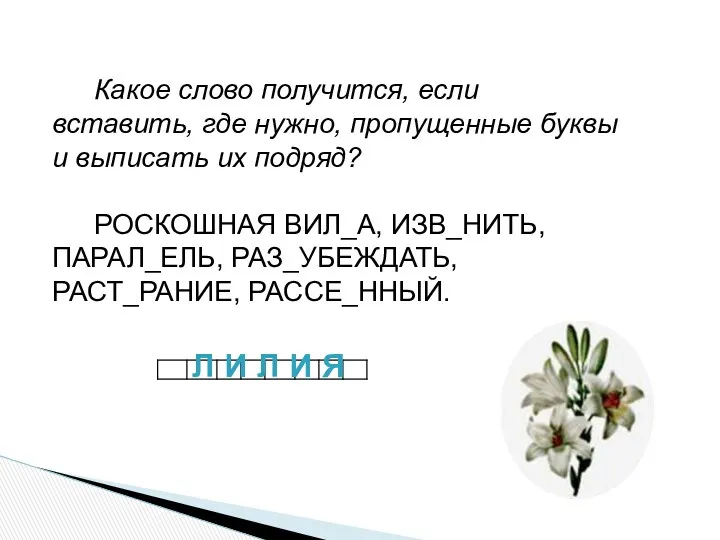 Какое слово получится, если вставить, где нужно, пропущенные буквы и выписать их подряд?

РОСКОШНАЯ ВИЛ_А, ИЗВ_НИТЬ, ПАРАЛ_ЕЛЬ, РАЗ_УБЕЖДАТЬ, РАСТ_РАНИЕ, РАССЕ_ННЫЙ.

Л И Л И Я